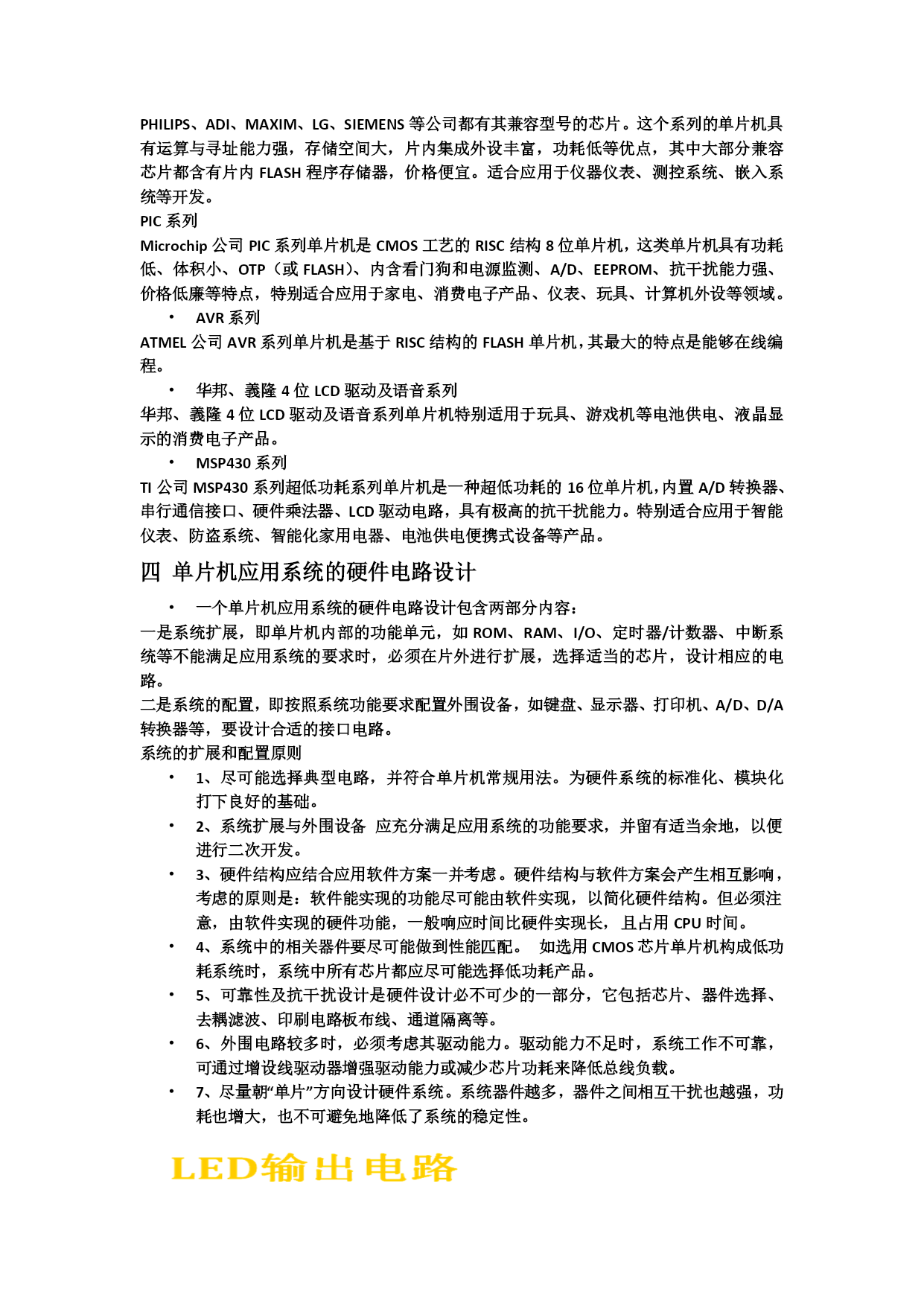 PHILIPS、ADI、MAXIM、LG、SIEMENS 等公司都有其兼容型号的芯片。这个系列的单片机具有运算与寻址能力强，存储空间大，片内集成外设丰富，功耗低等优点，其中大部分兼容芯片都含有片内 FLASH 程序存储器，价格便宜。适合应用于仪器仪表、测控系统、嵌入系统等开发。
PIC 系列
Microchip 公司 PIC 系列单片机是 CMOS 工艺的 RISC 结构 8 位单片机，这类单片机具有功耗低、体积小、OTP（或 FLASH）、内含看门狗和电源监测、A/D、EEPROM、抗干扰能力强、价格低廉等特点，特别适合应用于家电、消费电子产品、仪表、玩具、计算机外设等领域。
• AVR 系列
ATMEL 公司 AVR 系列单片机是基于 RISC 结构的 FLASH 单片机，其最大的特点是能够在线编程。
• 华邦、義隆 4 位 LCD 驱动及语音系列
华邦、義隆 4 位 LCD 驱动及语音系列单片机特别适用于玩具、游戏机等电池供电、液晶显示的消费电子产品。
• MSP430 系列
TI 公司 MSP430 系列超低功耗系列单片机是一种超低功耗的 16 位单片机，内置 A/D 转换器、串行通信接口、硬件乘法器、LCD 驱动电路，具有极高的抗干扰能力。特别适合应用于智能仪表、防盗系统、智能化家用电器、电池供电便携式设备等产品。

四 单片机应用系统的硬件电路设计

• 一个单片机应用系统的硬件电路设计包含两部分内容：
一是系统扩展，即单片机内部的功能单元，如 ROM、RAM、I/O、定时器/计数器、中断系统等不能满足应用系统的要求时，必须在片外进行扩展，选择适当的芯片，设计相应的电路。
二是系统的配置，即按照系统功能要求配置外围设备，如键盘、显示器、打印机、A/D、D/A 转换器等，要设计合适的接口电路。
系统的扩展和配置原则
• 1、尽可能选择典型电路，并符合单片机常规用法。为硬件系统的标准化、模块化打下良好的基础。
• 2、系统扩展与外围设备 应充分满足应用系统的功能要求，并留有适当余地，以便进行二次开发。
• 3、硬件结构应结合应用软件方案一并考虑。硬件结构与软件方案会产生相互影响，考虑的原则是：软件能实现的功能尽可能由软件实现，以简化硬件结构。但必须注意，由软件实现的硬件功能，一般响应时间比硬件实现长，且占用 CPU 时间。
• 4、系统中的相关器件要尽可能做到性能匹配。 如选用 CMOS 芯片单片机构成低功耗系统时，系统中所有芯片都应尽可能选择低功耗产品。
• 5、可靠性及抗干扰设计是硬件设计必不可少的一部分，它包括芯片、器件选择、去耦滤波、印刷电路板布线、通道隔离等。
• 6、外围电路较多时，必须考虑其驱动能力。驱动能力不足时，系统工作不可靠，可通过增设线驱动器增强驱动能力或减少芯片功耗来降低总线负载。
• 7、尽量朝“单片”方向设计硬件系统。系统器件越多，器件之间相互干扰也越强，功耗也增大，也不可避免地降低了系统的稳定性。

LED输出电路